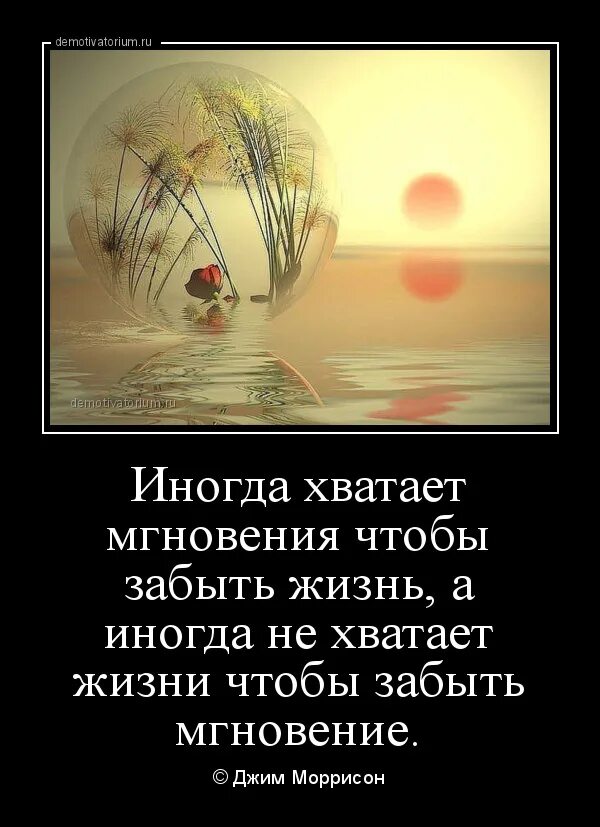 demotivatorium.ru

demotivatorium.ru

Иногда хватает мгновения чтобы забыть жизнь, а иногда не хватает жизни чтобы забыть мгновение.

© Джим Моррисон